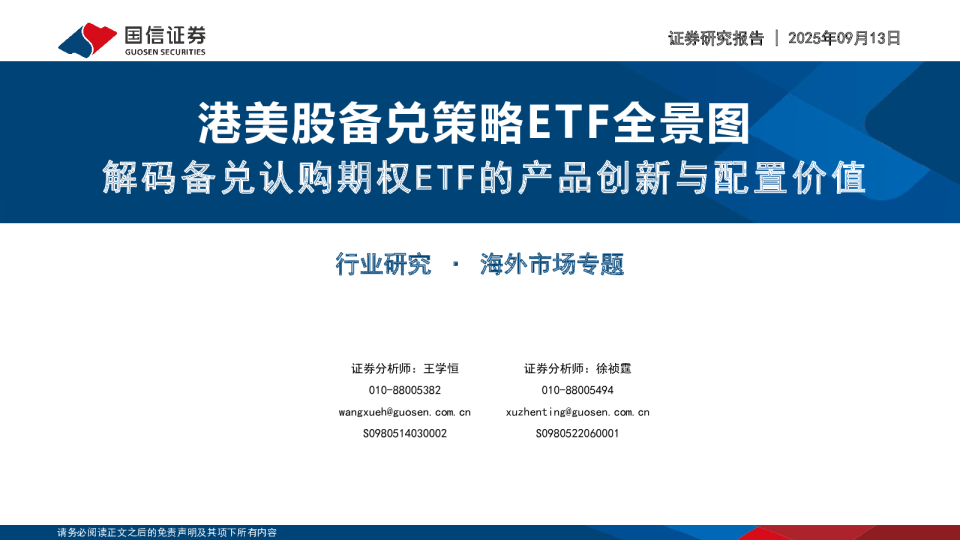 国信证券
GUOSEN SECURITIES

证券研究报告 | 2025年09月13日

港美股备兑策略ETF全景图

解码备兑认购期权ETF的产品创新与配置价值

行业研究 · 海外市场专题

证券分析师：王学恒
010-88005382
wangxueh@guosen.com.cn
S0980514030002

证券分析师：徐祯霆
010-88005494
xuzhenting@guosen.com.cn
S0980522060001

请务必阅读正文之后的免责声明及其项下所有内容